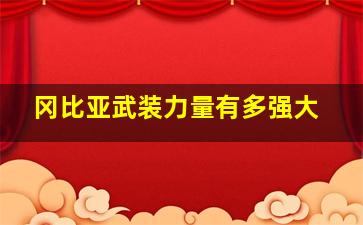 冈比亚武装力量有多强大